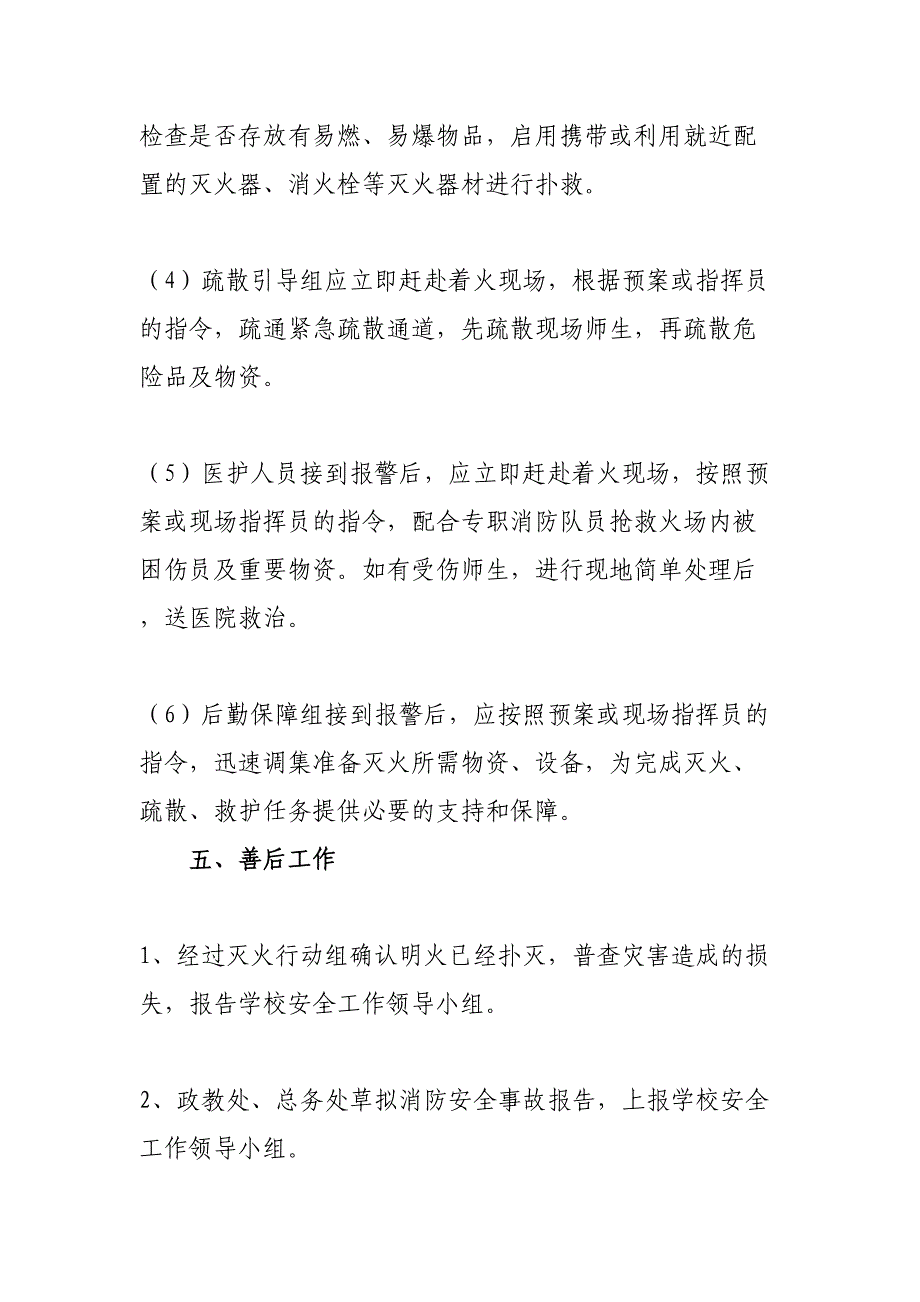 检查是否存放有易燃、易爆物品，启用携带或利用就近配置的灭火器、消火栓等灭火器材进行扑救。

（4）疏散引导组应立即赶赴着火现场，根据预案或指挥员的指令，疏通紧急疏散通道，先疏散现场师生，再疏散危险品及物资。

（5）医护人员接到报警后，应立即赶赴着火现场，按照预案或现场指挥员的指令，配合专职消防队员抢救火场内被困伤员及重要物资。如有受伤师生，进行现地简单处理后，送医院救治。

（6）后勤保障组接到报警后，应按照预案或现场指挥员的指令，迅速调集准备灭火所需物资、设备，为完成灭火、疏散、救护任务提供必要的支持和保障。

五、善后工作

1、经过灭火行动组确认明火已经扑灭，普查灾害造成的损失，报告学校安全工作领导小组。

2、政教处、总务处草拟消防安全事故报告，上报学校安全工作领导小组。